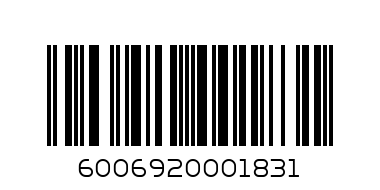 6006920001831